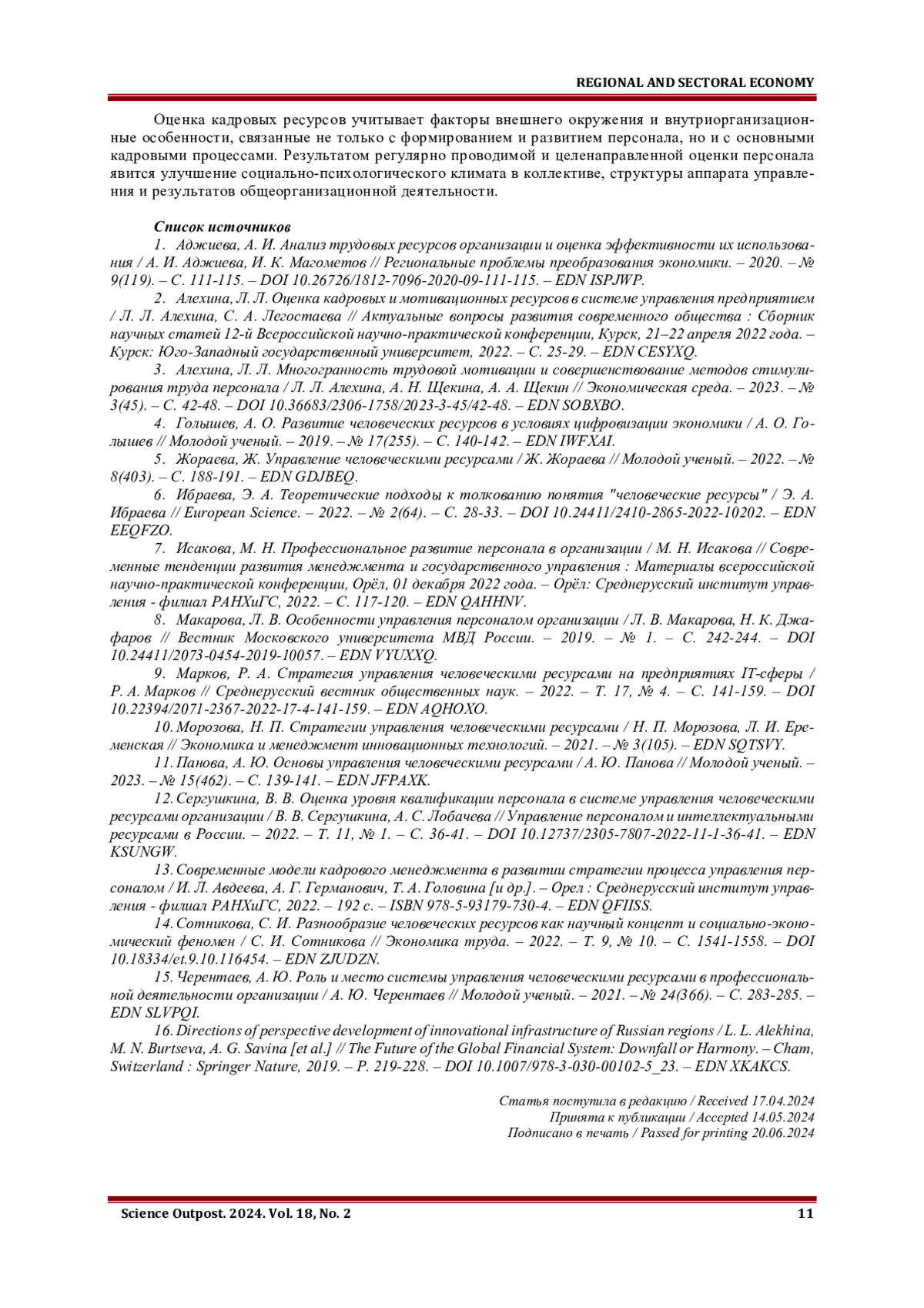 REGIONAL AND SECTORAL ECONOMY

Оценка кадровых ресурсов учитывает факторы внешнего окружения и внутриорганизационные особенности, связанные не только с формированием и развитием персонала, но и с основными кадровыми процессами. Результатом регулярно проводимой и целенаправленной оценки персонала явится улучшение социально-психологического климата в коллективе, структуры аппарата управления и результатов общеорганизационной деятельности.

Список источников

1. Аджиева, А. И. Анализ трудовых ресурсов организации и оценка эффективности их использования / А. И. Аджиева, И. К. Магометов // Региональные проблемы преобразования экономики. – 2020. – № 9(119). – С. 111-115. – DOI 10.26726/1812-7096-2020-09-111-115. – EDN ISPJWP.

2. Алехина, Л. Л. Оценка кадровых и мотивационных ресурсов в системе управления предприятием / Л. Л. Алехина, С. А. Легостаева // Актуальные вопросы развития современного общества : Сборник научных статей 12-й Всероссийской научно-практической конференции, Курск, 21–22 апреля 2022 года. – Курск: Юго-Западный государственный университет, 2022. – С. 25-29. – EDN CESYXQ.

3. Алехина, Л. Л. Многогранность трудовой мотивации и совершенствование методов стимулирования труда персонала / Л. Л. Алехина, А. Н. Щекина, А. А. Щекин // Экономическая среда. – 2023. – № 3(45). – С. 42-48. – DOI 10.36683/2306-1758/2023-3-45/42-48. – EDN SOBXBO.

4. Голышев, А. О. Развитие человеческих ресурсов в условиях цифровизации экономики / А. О. Голышев // Молодой ученый. – 2019. – № 17(255). – С. 140-142. – EDN IWFXAI.

5. Жораева, Ж. Управление человеческими ресурсами / Ж. Жораева // Молодой ученый. – 2022. – № 8(403). – С. 188-191. – EDN GDJBEQ.

6. Ибраева, Э. А. Теоретические подходы к толкованию понятия "человеческие ресурсы" / Э. А. Ибраева // European Science. – 2022. – № 2(64). – С. 28-33. – DOI 10.24411/2410-2865-2022-10202. – EDN EEQFZO.

7. Исакова, М. Н. Профессиональное развитие персонала в организации / М. Н. Исакова // Современные тенденции развития менеджмента и государственного управления : Материалы всероссийской научно-практической конференции, Орёл, 01 декабря 2022 года. – Орёл: Среднерусский институт управления - филиал РАНХиГС, 2022. – С. 117-120. – EDN QAHHNV.

8. Макарова, Л. В. Особенности управления персоналом организации / Л. В. Макарова, Н. К. Джафаров // Вестник Московского университета МВД России. – 2019. – № 1. – С. 242-244. – DOI 10.24411/2073-0454-2019-10057. – EDN VYUXXQ.

9. Марков, Р. А. Стратегия управления человеческими ресурсами на предприятиях IT-сферы / Р. А. Марков // Среднерусский вестник общественных наук. – 2022. – Т. 17, № 4. – С. 141-159. – DOI 10.22394/2071-2367-2022-17-4-141-159. – EDN AQHOXO.

10. Морозова, Н. П. Стратегии управления человеческими ресурсами / Н. П. Морозова, Л. И. Еременская // Экономика и менеджмент инновационных технологий. – 2021. – № 3(105). – EDN SQTSVY.

11. Панова, А. Ю. Основы управления человеческими ресурсами / А. Ю. Панова // Молодой ученый. – 2023. – № 15(462). – С. 139-141. – EDN JFPAXK.

12. Сергушкина, В. В. Оценка уровня квалификации персонала в системе управления человеческими ресурсами организации / В. В. Сергушкина, А. С. Лобачева // Управление персоналом и интеллектуальными ресурсами в России. – 2022. – Т. 11, № 1. – С. 36-41. – DOI 10.12737/2305-7807-2022-11-1-36-41. – EDN KSUNGW.

13. Современные модели кадрового менеджмента в развитии стратегии процесса управления персоналом / И. Л. Авдеева, А. Г. Германович, Т. А. Головина [и др.]. – Орел : Среднерусский институт управления - филиал РАНХиГС, 2022. – 192 с. – ISBN 978-5-93179-730-4. – EDN QFIISS.

14. Сотникова, С. И. Разнообразие человеческих ресурсов как научный концепт и социально-экономический феномен / С. И. Сотникова // Экономика труда. – 2022. – Т. 9, № 10. – С. 1541-1558. – DOI 10.18334/et.9.10.116454. – EDN ZJUDZN.

15. Черентаев, А. Ю. Роль и место системы управления человеческими ресурсами в профессиональной деятельности организации / А. Ю. Черентаев // Молодой ученый. – 2021. – № 24(366). – С. 283-285. – EDN SLVPQI.

16. Directions of perspective development of innovational infrastructure of Russian regions / L. L. Alekhina, M. N. Burtseva, A. G. Savina [et al.] // The Future of the Global Financial System: Downfall or Harmony. – Cham, Switzerland : Springer Nature, 2019. – P. 219-228. – DOI 10.1007/978-3-030-00102-5_23. – EDN XKAKCS.

Статья поступила в редакцию / Received 17.04.2024
Принята к публикации / Accepted 14.05.2024
Подписано в печать / Passed for printing 20.06.2024

Science Outpost. 2024. Vol. 18, No. 2 11